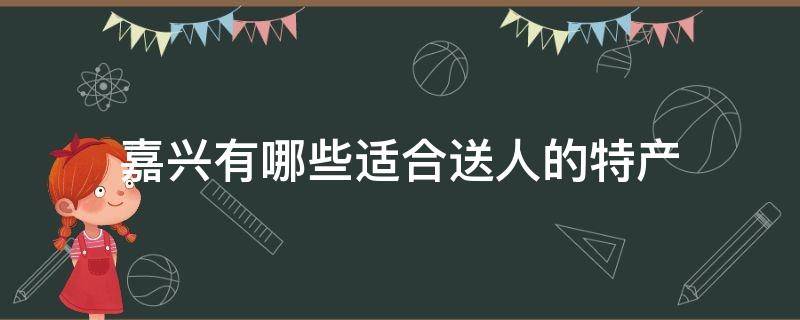 嘉兴有哪些适合送人的特产